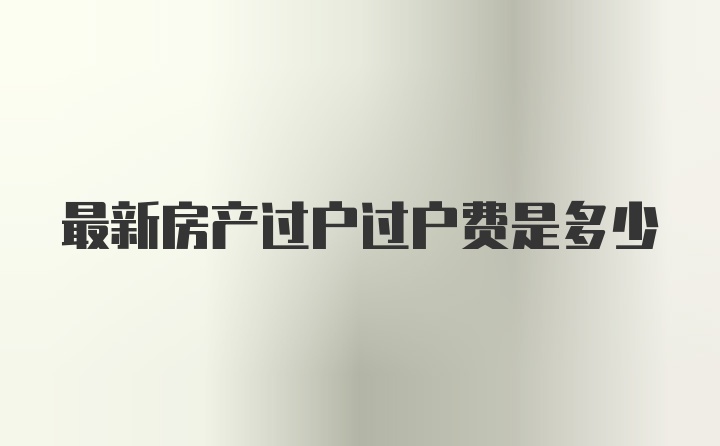 最新房产过户过户费是多少